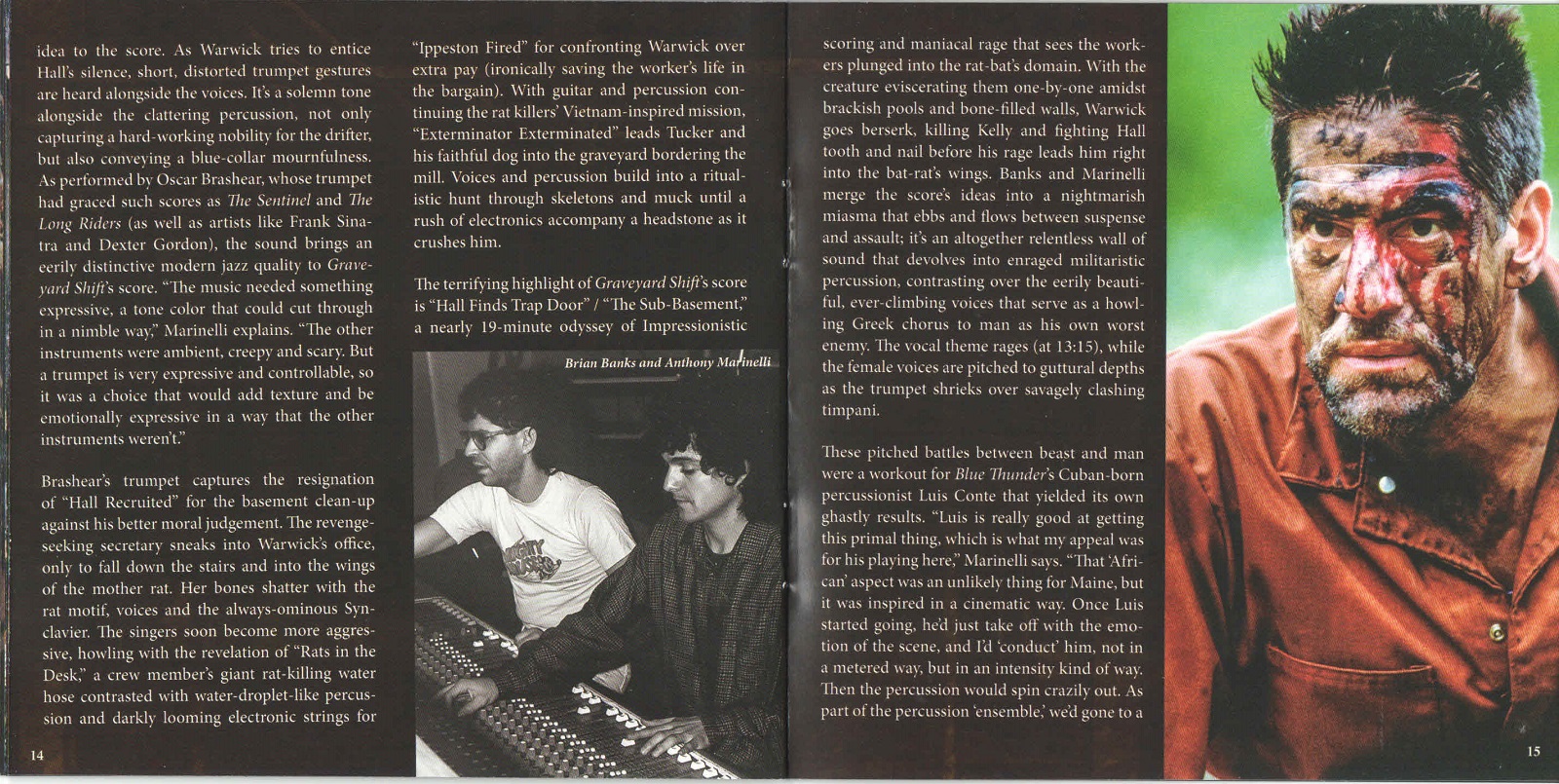 idea to the score. As Warwick tries to entice Hall's silence, short, distorted trumpet gestures are heard alongside the voices. It's a solemn tone alongside the clattering percussion, not only capturing a hard-working nobility for the drifter, but also conveying a blue-collar mournfulness. As performed by Oscar Brashear, whose trumpet had graced such scores as The Sentinel and The Long Riders (as well as artists like Frank Sinatra and Dexter Gordon), the sound brings an eerily distinctive modern jazz quality to Graveyard Shift's score. "The music needed something expressive, a tone color that could cut through in a nimble way," Marinelli explains. "The other instruments were ambient, creepy and scary. But a trumpet is very expressive and controllable, so it was a choice that would add texture and be emotionally expressive in a way that the other instruments weren't."

Brashear's trumpet captures the resignation of "Hall Recruited" for the basement clean-up against his better moral judgement. The revenge-seeking secretary sneaks into Warwick's office, only to fall down the stairs and into the wings of the mother rat. Her bones shatter with the rat motif, voices and the always-ominous Synclavier. The singers soon become more aggressive, howling with the revelation of "Rats in the Desk," a crew member's giant rat-killing water hose contrasted with water-droplet-like percussion and darkly looming electronic strings for

14

"Ippeston Fired" for confronting Warwick over extra pay (ironically saving the worker's life in the bargain). With guitar and percussion continuing the rat killers' Vietnam-inspired mission, "Exterminator Exterminated" leads Tucker and his faithful dog into the graveyard bordering the mill. Voices and percussion build into a ritualistic hunt through skeletons and muck until a rush of electronics accompany a headstone as it crushes him.

The terrifying highlight of Graveyard Shift's score is "Hall Finds Trap Door" / "The Sub-Basement," a nearly 19-minute odyssey of Impressionistic

Brian Banks and Anthony Marinelli

scoring and maniacal rage that sees the workers plunged into the rat-bat's domain. With the creature eviscerating them one-by-one amidst brackish pools and bone-filled walls, Warwick goes berserk, killing Kelly and fighting Hall tooth and nail before his rage leads him right into the bat-rat's wings. Banks and Marinelli merge the score's ideas into a nightmarish miasma that ebbs and flows between suspense and assault; it's an altogether relentless wall of sound that devolves into enraged militaristic percussion, contrasting over the eerily beautiful, ever-climbing voices that serve as a howling Greek chorus to man as his own worst enemy. The vocal theme rages (at 13:15), while the female voices are pitched to guttural depths as the trumpet shrieks over savagely clashing timpani.

These pitched battles between beast and man were a workout for Blue Thunder's Cuban-born percussionist Luis Conte that yielded its own ghastly results. "Luis is really good at getting this primal thing, which is what my appeal was for his playing here," Marinelli says. "That 'African' aspect was an unlikely thing for Maine, but it was inspired in a cinematic way. Once Luis started going, he'd just take off with the emotion of the scene, and I'd 'conduct' him, not in a metered way, but in an intensity kind of way. Then the percussion would spin crazily out. As part of the percussion 'ensemble,' we'd gone to a

15